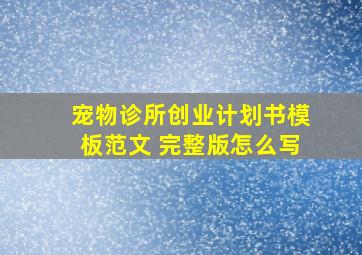 宠物诊所创业计划书模板范文 完整版怎么写